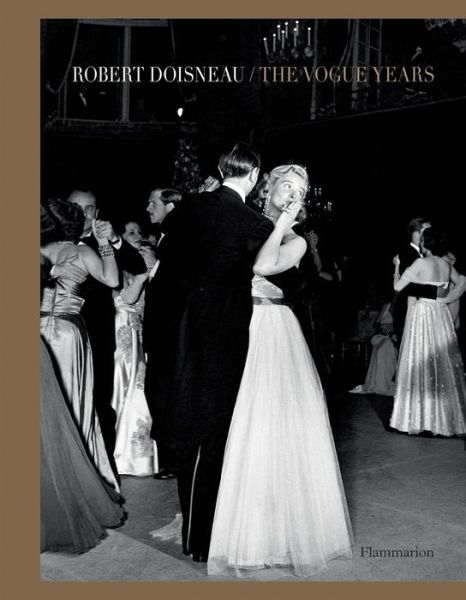 ROBERT DOISNEAU / THE VOGUE YEARS

Flammarion